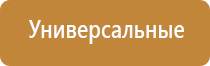 Универсальные